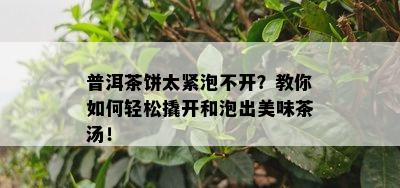 普洱茶饼太紧泡不开？教你如何轻松撬开和泡出美味茶汤！